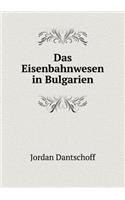 Das Eisenbahnwesen in Bulgarien

Jordan Dantschoff